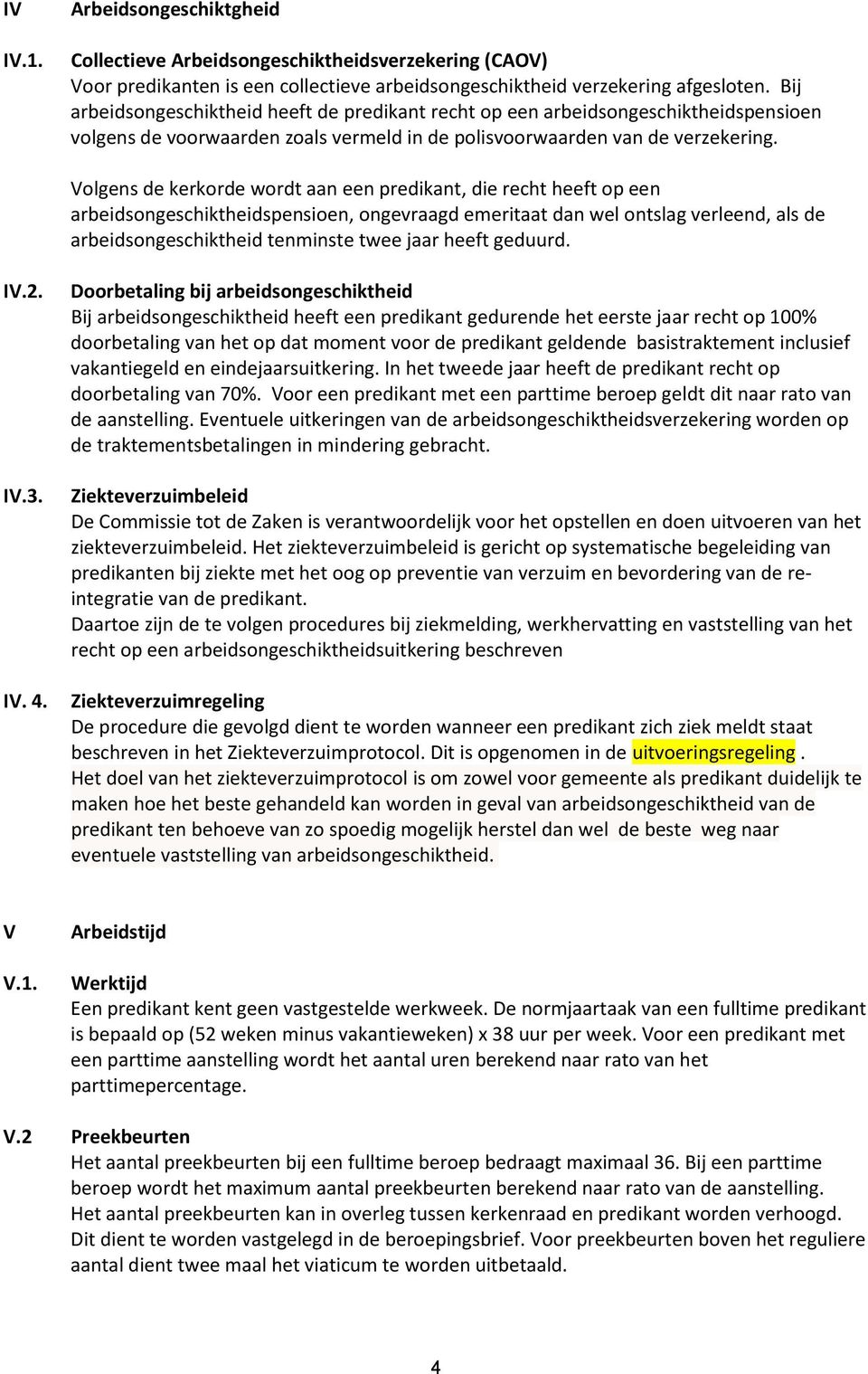 IV Arbeidsongeschiktgheid

IV.1. Collectieve Arbeidsongeschiktheidsverzekering (CAOV)
Voor predikanten is een collectieve arbeidsongeschiktheid verzekering afgesloten. Bij arbeidsongeschiktheid heeft de predikant recht op een arbeidsongeschiktheidspensioen volgens de voorwaarden zoals vermeld in de polisvoorwaarden van de verzekering.

Volgens de kerkorde wordt aan een predikant, die recht heeft op een arbeidsongeschiktheidspensioen, ongevraagd emeritaat dan wel ontslag verleend, als de arbeidsongeschiktheid tenminste twee jaar heeft geduurd.

IV.2. Doorbetaling bij arbeidsongeschiktheid
Bij arbeidsongeschiktheid heeft een predikant gedurende het eerste jaar recht op 100% doorbetaling van het op dat moment voor de predikant geldende basistraktement inclusief vakantiegeld en eindejaarsuitkering. In het tweede jaar heeft de predikant recht op doorbetaling van 70%. Voor een predikant met een parttime beroep geldt dit naar rato van de aanstelling. Eventuele uitkeringen van de arbeidsongeschiktheidsverzekering worden op de traktementsbetalingen in mindering gebracht.

IV.3. Ziekteverzuimbeleid
De Commissie tot de Zaken is verantwoordelijk voor het opstellen en doen uitvoeren van het ziekteverzuimbeleid. Het ziekteverzuimbeleid is gericht op systematische begeleiding van predikanten bij ziekte met het oog op preventie van verzuim en bevordering van de re-integratie van de predikant.
Daartoe zijn de te volgen procedures bij ziekmelding, werkhervatting en vaststelling van het recht op een arbeidsongeschiktheidsuitkering beschreven

IV. 4. Ziekteverzuimregeling
De procedure die gevolgd dient te worden wanneer een predikant zich ziek meldt staat beschreven in het Ziekteverzuimprotocol. Dit is opgenomen in de uitvoeringsregeling .
Het doel van het ziekteverzuimprotocol is om zowel voor gemeente als predikant duidelijk te maken hoe het beste gehandeld kan worden in geval van arbeidsongeschiktheid van de predikant ten behoeve van zo spoedig mogelijk herstel dan wel de beste weg naar eventuele vaststelling van arbeidsongeschiktheid.

V Arbeidstijd

V.1. Werktijd
Een predikant kent geen vastgestelde werkweek. De normjaartaak van een fulltime predikant is bepaald op (52 weken minus vakantieweken) x 38 uur per week. Voor een predikant met een parttime aanstelling wordt het aantal uren berekend naar rato van het parttimepercentage.

V.2 Preekbeurten
Het aantal preekbeurten bij een fulltime beroep bedraagt maximaal 36. Bij een parttime beroep wordt het maximum aantal preekbeurten berekend naar rato van de aanstelling.
Het aantal preekbeurten kan in overleg tussen kerkenraad en predikant worden verhoogd. Dit dient te worden vastgelegd in de beroepingsbrief. Voor preekbeurten boven het reguliere aantal dient twee maal het viaticum te worden uitbetaald.

4